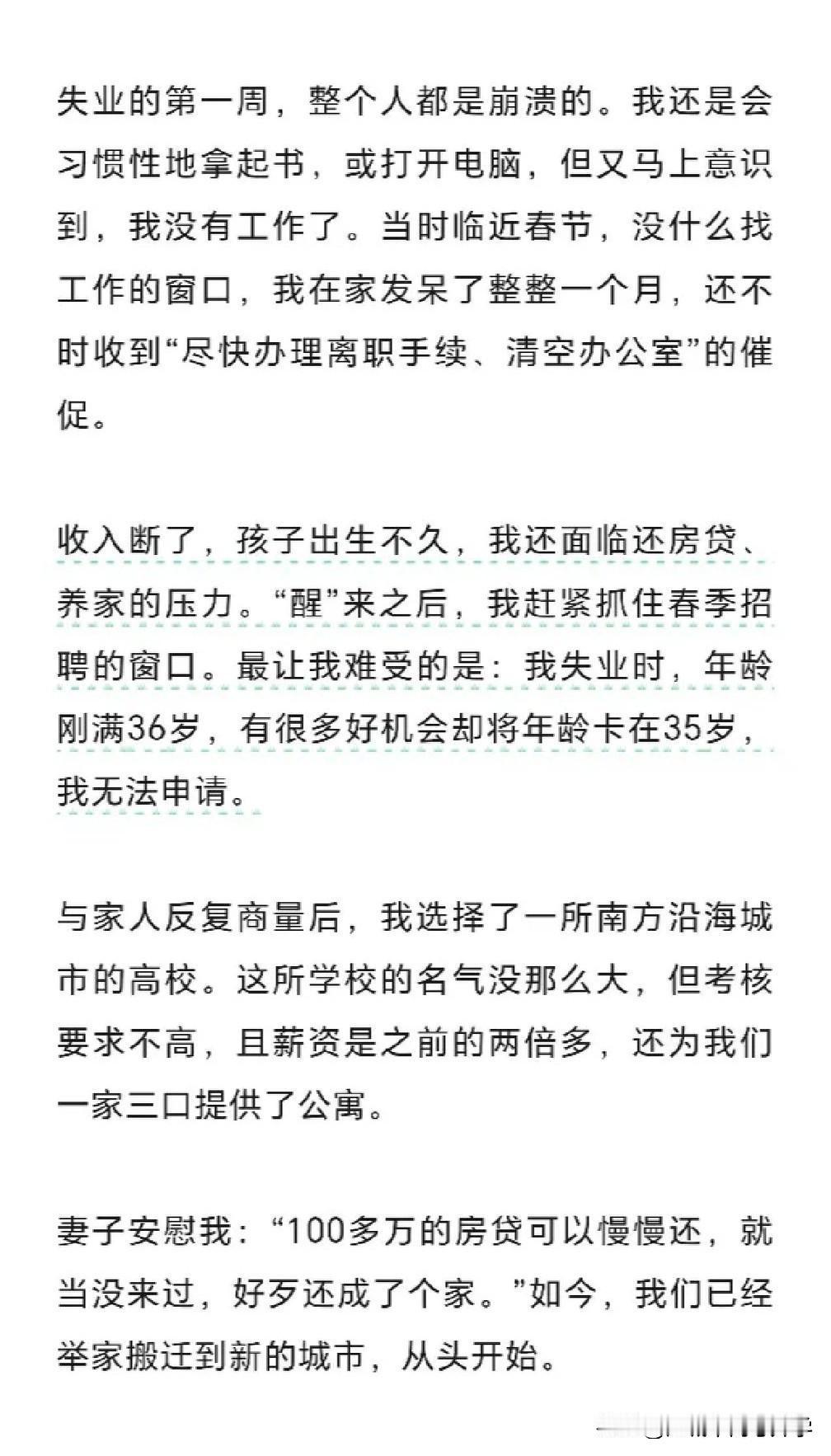 失业的第一周，整个人都是崩溃的。我还是会习惯性地拿起书，或打开电脑，但又马上意识到，我没有工作了。当时临近春节，没什么找工作的窗口，我在家发呆了整整一个月，还不时收到“尽快办理离职手续、清空办公室”的催促。

收入断了，孩子出生不久，我还面临还房贷、养家的压力。“醒”来之后，我赶紧抓住春季招聘的窗口。最让我难受的是：我失业时，年龄刚满36岁，有很多好机会却将年龄卡在35岁，我无法申请。

与家人反复商量后，我选择了一所南方沿海城市的高校。这所学校的名气没那么大，但考核要求不高，且薪资是之前的两倍多，还为我们一家三口提供了公寓。

妻子安慰我：“100多万的房贷可以慢慢还，就当没来过，好歹还成了个家。”如今，我们已经举家搬迁到新的城市，从头开始。